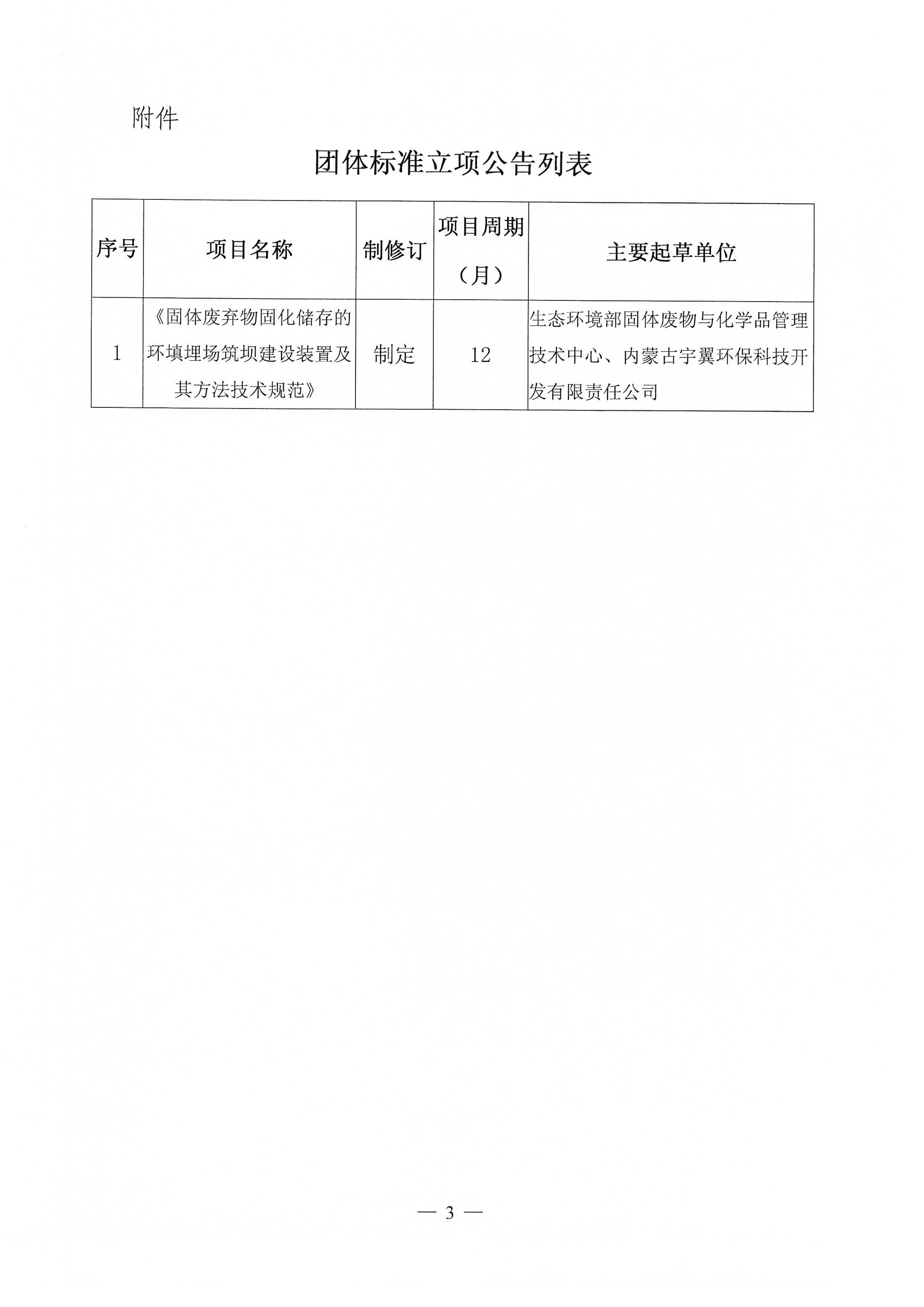 附件

团体标准立项公告列表

| 序号 | 项目名称 | 制修订 | 项目周期（月） | 主要起草单位 |
|---|---|---|---|---|
| 1 | 《固体废弃物固化储存的环填埋场筑坝建设装置及其方法技术规范》 | 制定 | 12 | 生态环境部固体废物与化学品管理技术中心、内蒙古宇翼环保科技开发有限责任公司 |

— 3 —